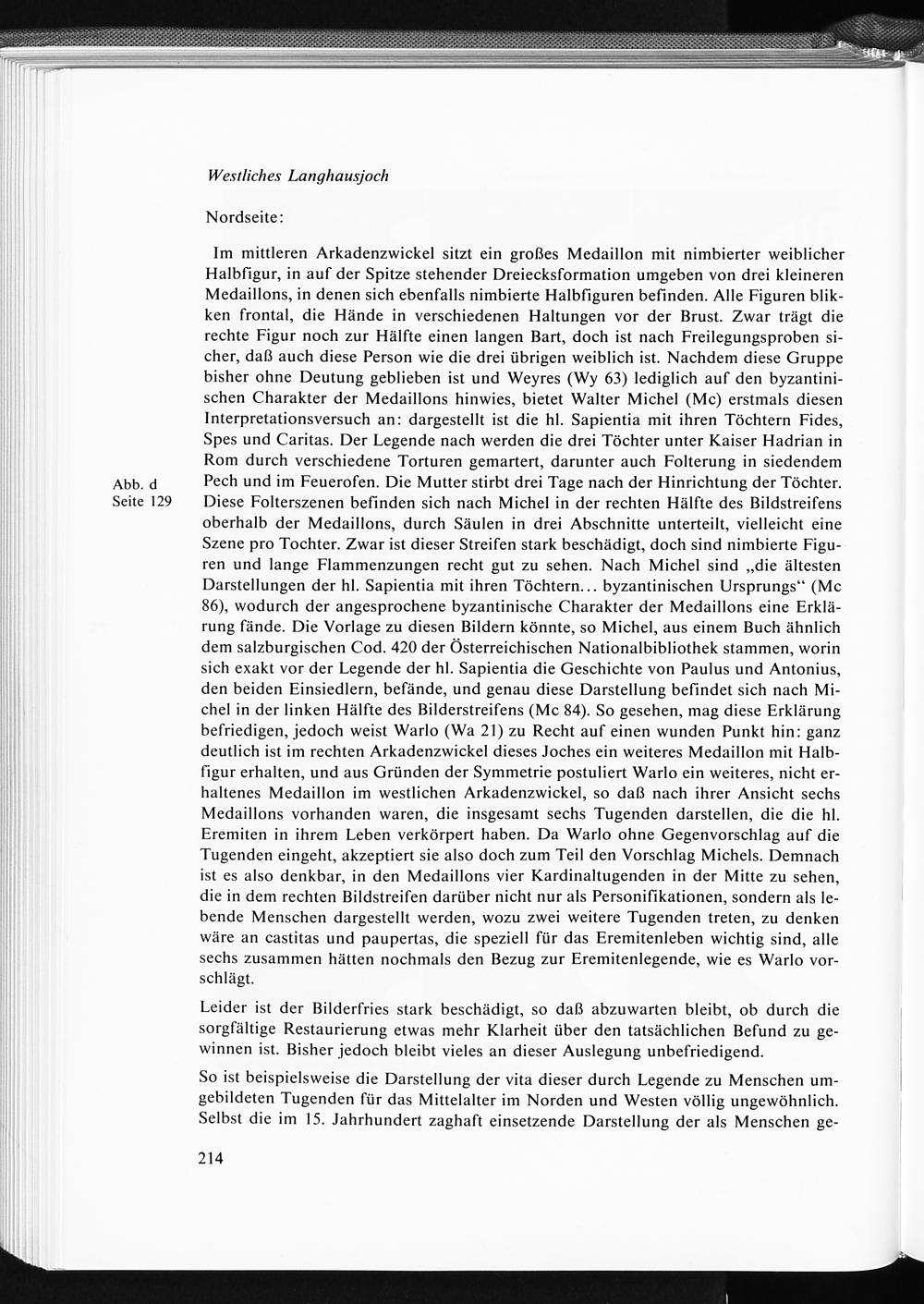 Westliches Langhausjoch

Nordseite:

Im mittleren Arkadenzwickel sitzt ein großes Medaillon mit nimbierter weiblicher Halbfigur, in auf der Spitze stehender Dreiecksformation umgeben von drei kleineren Medaillons, in denen sich ebenfalls nimbierte Halbfiguren befinden. Alle Figuren blikken frontal, die Hände in verschiedenen Haltungen vor der Brust. Zwar trägt die rechte Figur noch zur Hälfte einen langen Bart, doch ist nach Freilegungsproben sicher, daß auch diese Person wie die drei übrigen weiblich ist. Nachdem diese Gruppe bisher ohne Deutung geblieben ist und Weyres (Wy 63) lediglich auf den byzantinischen Charakter der Medaillons hinwies, bietet Walter Michel (Mc) erstmals diesen Interpretationsversuch an: dargestellt ist die hl. Sapientia mit ihren Töchtern Fides, Spes und Caritas. Der Legende nach werden die drei Töchter unter Kaiser Hadrian in Rom durch verschiedene Torturen gemartert, darunter auch Folterung in siedendem Pech und im Feuerofen. Die Mutter stirbt drei Tage nach der Hinrichtung der Töchter. Diese Folterszenen befinden sich nach Michel in der rechten Hälfte des Bildstreifens oberhalb der Medaillons, durch Säulen in drei Abschnitte unterteilt, vielleicht eine Szene pro Tochter. Zwar ist dieser Streifen stark beschädigt, doch sind nimbierte Figuren und lange Flammenzungen recht gut zu sehen. Nach Michel sind „die ältesten Darstellungen der hl. Sapientia mit ihren Töchtern... byzantinischen Ursprungs“ (Mc 86), wodurch der angesprochene byzantinische Charakter der Medaillons eine Erklärung fände. Die Vorlage zu diesen Bildern könnte, so Michel, aus einem Buch ähnlich dem salzburgischen Cod. 420 der Österreichischen Nationalbibliothek stammen, worin sich exakt vor der Legende der hl. Sapientia die Geschichte von Paulus und Antonius, den beiden Einsiedlern, befände, und genau diese Darstellung befindet sich nach Michel in der linken Hälfte des Bilderstreifens (Mc 84). So gesehen, mag diese Erklärung befriedigen, jedoch weist Warlo (Wa 21) zu Recht auf einen wunden Punkt hin: ganz deutlich ist im rechten Arkadenzwickel dieses Joches ein weiteres Medaillon mit Halbfigur erhalten, und aus Gründen der Symmetrie postuliert Warlo ein weiteres, nicht erhaltenes Medaillon im westlichen Arkadenzwickel, so daß nach ihrer Ansicht sechs Medaillons vorhanden waren, die insgesamt sechs Tugenden darstellen, die die hl. Eremiten in ihrem Leben verkörpert haben. Da Warlo ohne Gegenvorschlag auf die Tugenden eingeht, akzeptiert sie also doch zum Teil den Vorschlag Michels. Demnach ist es also denkbar, in den Medaillons vier Kardinaltugenden in der Mitte zu sehen, die in dem rechten Bildstreifen darüber nicht nur als Personifikationen, sondern als lebende Menschen dargestellt werden, wozu zwei weitere Tugenden treten, zu denken wäre an castitas und paupertas, die speziell für das Eremitenleben wichtig sind, alle sechs zusammen hätten nochmals den Bezug zur Eremitenlegende, wie es Warlo vorschlägt.

Abb. d
Seite 129

Leider ist der Bilderfries stark beschädigt, so daß abzuwarten bleibt, ob durch die sorgfältige Restaurierung etwas mehr Klarheit über den tatsächlichen Befund zu gewinnen ist. Bisher jedoch bleibt vieles an dieser Auslegung unbefriedigend.

So ist beispielsweise die Darstellung der vita dieser durch Legende zu Menschen umgebildeten Tugenden für das Mittelalter im Norden und Westen völlig ungewöhnlich. Selbst die im 15. Jahrhundert zaghaft einsetzende Darstellung der als Menschen ge-

214